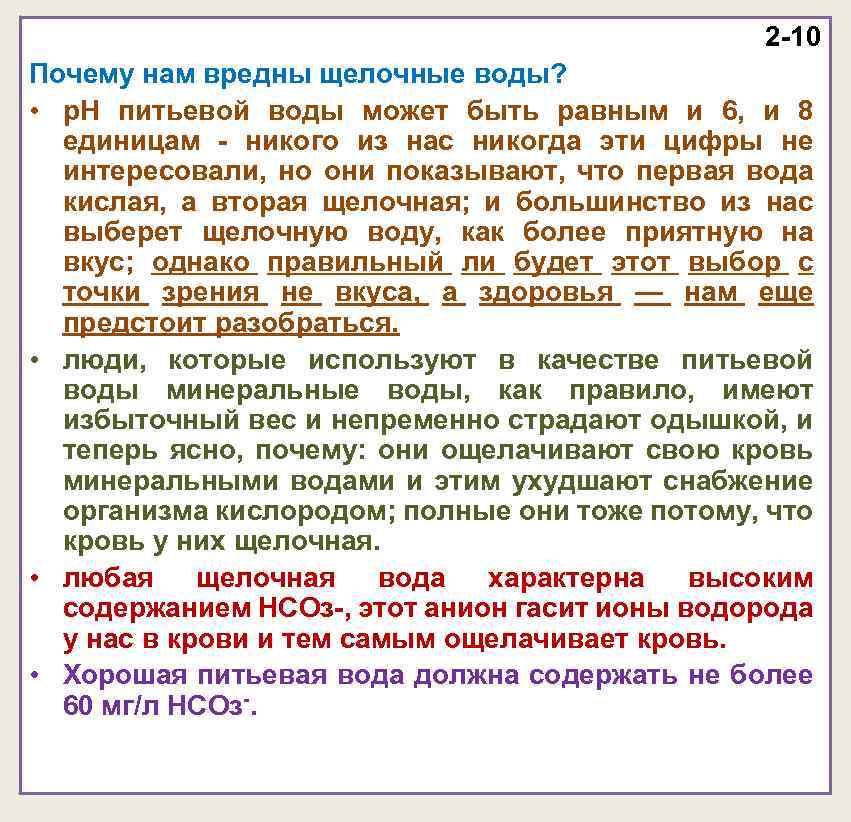 2-10

Почему нам вредны щелочные воды?

• pH питьевой воды может быть равным и 6, и 8 единицам - никого из нас никогда эти цифры не интересовали, но они показывают, что первая вода кислая, а вторая щелочная; и большинство из нас выберет щелочную воду, как более приятную на вкус; однако правильный ли будет этот выбор с точки зрения не вкуса, а здоровья — нам еще предстоит разобраться.

• люди, которые используют в качестве питьевой воды минеральные воды, как правило, имеют избыточный вес и непременно страдают одышкой, и теперь ясно, почему: они ощелачивают свою кровь минеральными водами и этим ухудшают снабжение организма кислородом; полные они тоже потому, что кровь у них щелочная.

• любая щелочная вода характерна высоким содержанием $HCO_3$-, этот анион гасит ионы водорода у нас в крови и тем самым ощелачивает кровь.

• Хорошая питьевая вода должна содержать не более 60 мг/л $HCO_3^-$.